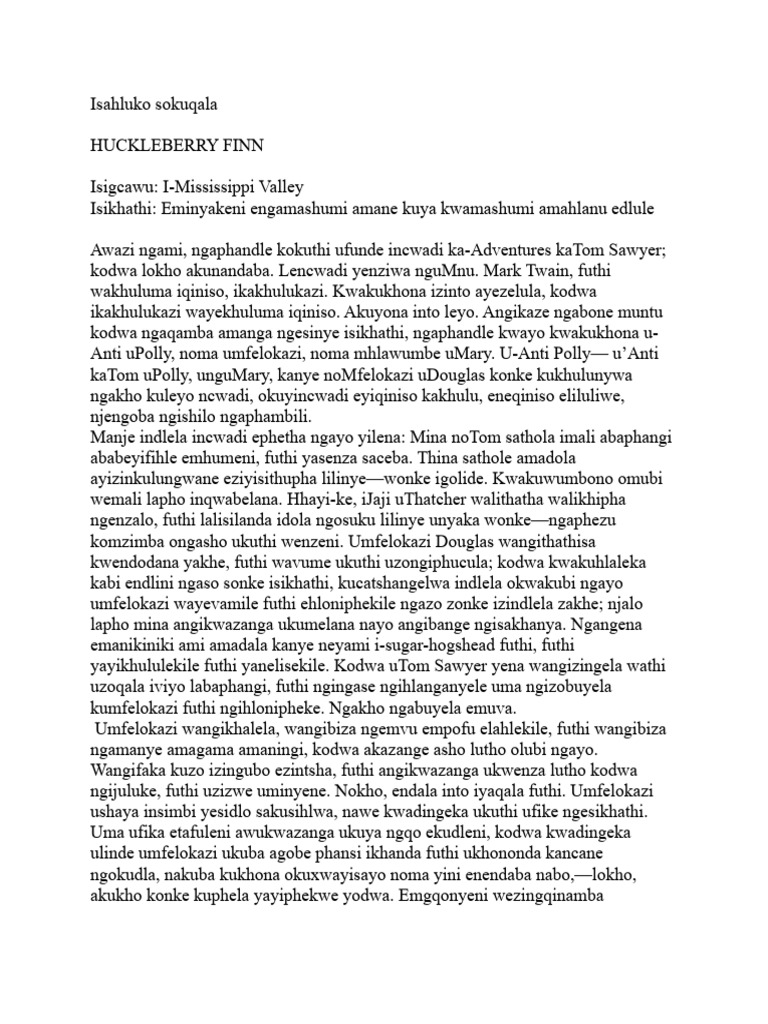 Isahluko sokuqala

HUCKLEBERRY FINN

Isigcawu: I-Mississippi Valley
Isikhathi: Eminyakeni engamashumi amane kuya kwamashumi amahlanu edlule

Awazi ngami, ngaphandle kokuthi ufunde incwadi ka-Adventures kaTom Sawyer; kodwa lokho akunandaba. Lencwadi yenziwa nguMnu. Mark Twain, futhi wakhuluma iqiniso, ikakhulukazi. Kwakukhona izinto ayezelula, kodwa ikakhulukazi wayekhuluma iqiniso. Akuyona into leyo. Angikaze ngabone muntu kodwa ngaqamba amanga ngesinye isikhathi, ngaphandle kwayo kwakukhona u-Anti uPolly, noma umfelokazi, noma mhlawumbe uMary. U-Anti Polly— u'Anti kaTom uPolly, unguMary, kanye noMfelokazi uDouglas konke kukhulunywa ngakho kuleyo ncwadi, okuyincwadi eyiqiniso kakhulu, eneqiniso eliluliwe, njengoba ngishilo ngaphambili.
Manje indlela incwadi ephetha ngayo yilena: Mina noTom sathola imali abaphangi ababeyifihle emhumeni, futhi yasenza saceba. Thina sathole amadola ayizinkulungwane eziyisithupha lilinye—wonke igolide. Kwakuwumbono omubi wemali lapho inqwabelana. Hhayi-ke, iJaji uThatcher walithatha walikhipha ngenzalo, futhi lalisilanda idola ngosuku lilinye unyaka wonke—ngaphezu komzimba ongasho ukuthi wenzeni. Umfelokazi Douglas wangithathisa kwendodana yakhe, futhi wavume ukuthi uzongiphucula; kodwa kwakuhlaleka kabi endlini ngaso sonke isikhathi, kucatshangelwa indlela okwakubi ngayo umfelokazi wayevamile futhi ehloniphekile ngazo zonke izindlela zakhe; njalo lapho mina angikwazanga ukumelana nayo angibange ngisakhanya. Ngangena emanikiniki ami amadala kanye neyami i-sugar-hogshead futhi, futhi yayikhululekile futhi yanelisekile. Kodwa uTom Sawyer yena wangizingela wathi uzoqala iviyo labaphangi, futhi ngingase ngihlanganyele uma ngizobuyela kumfelokazi futhi ngihlonipheke. Ngakho ngabuyela emuva.
 Umfelokazi wangikhalela, wangibiza ngemvu empofu elahlekile, futhi wangibiza ngamanye amagama amaningi, kodwa akazange asho lutho olubi ngayo. Wangifaka kuzo izingubo ezintsha, futhi angikwazanga ukwenza lutho kodwa ngijuluke, futhi uzizwe uminyene. Nokho, endala into iyaqala futhi. Umfelokazi ushaya insimbi yesidlo sakusihlwa, nawe kwadingeka ukuthi ufike ngesikhathi. Uma ufika etafuleni awukwazanga ukuya ngqo ekudleni, kodwa kwadingeka ulinde umfelokazi ukuba agobe phansi ikhanda futhi ukhononda kancane ngokudla, nakuba kukhona okuxwayisayo noma yini enendaba nabo,—lokho, akukho konke kuphela yayiphekwe yodwa. Emgqonyeni wezingqinamba